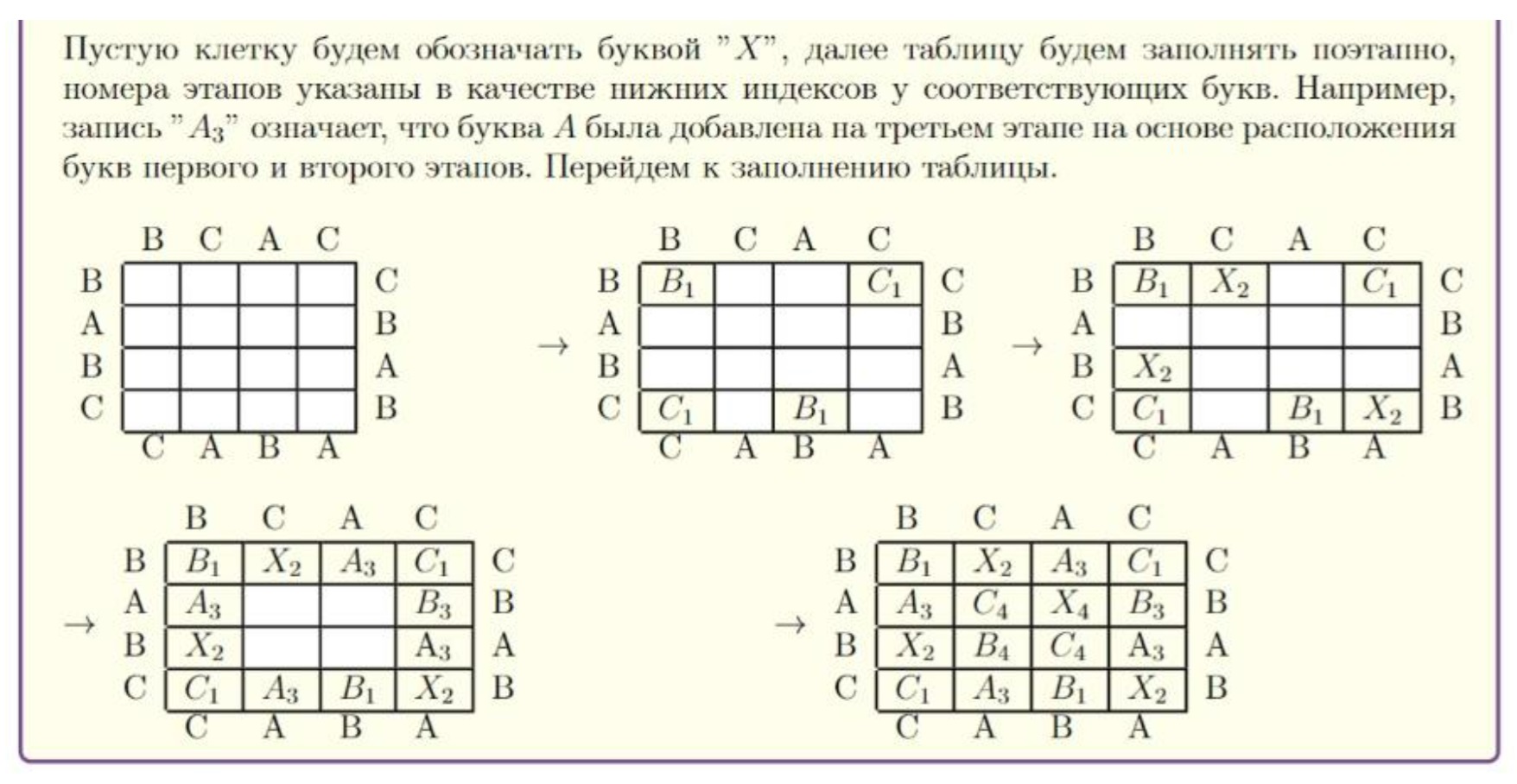 Пустую клетку будем обозначать буквой "$X$", далее таблицу будем заполнять поэтапно, номера этапов указаны в качестве нижних индексов у соответствующих букв. Например, запись "$A_3$" означает, что буква $A$ была добавлена на третьем этапе на основе расположения букв первого и второго этапов. Перейдем к заполнению таблицы.

| | B | C | A | C | |
|---|---|---|---|---|---|
| B | | | | | C |
| A | | | | | B |
| B | | | | | A |
| C | | | | | B |
| | C | A | B | A | |

→

| | B | C | A | C | |
|---|---|---|---|---|---|
| B | $B_1$ | | | $C_1$ | C |
| A | | | | | B |
| B | | | | | A |
| C | $C_1$ | | $B_1$ | | B |
| | C | A | B | A | |

→

| | B | C | A | C | |
|---|---|---|---|---|---|
| B | $B_1$ | $X_2$ | | $C_1$ | C |
| A | | | | | B |
| B | $X_2$ | | | | A |
| C | $C_1$ | | $B_1$ | $X_2$ | B |
| | C | A | B | A | |

→

| | B | C | A | C | |
|---|---|---|---|---|---|
| B | $B_1$ | $X_2$ | $A_3$ | $C_1$ | C |
| A | $A_3$ | | | $B_3$ | B |
| B | $X_2$ | | | $A_3$ | A |
| C | $C_1$ | $A_3$ | $B_1$ | $X_2$ | B |
| | C | A | B | A | |

→

| | B | C | A | C | |
|---|---|---|---|---|---|
| B | $B_1$ | $X_2$ | $A_3$ | $C_1$ | C |
| A | $A_3$ | $C_4$ | $X_4$ | $B_3$ | B |
| B | $X_2$ | $B_4$ | $C_4$ | $A_3$ | A |
| C | $C_1$ | $A_3$ | $B_1$ | $X_2$ | B |
| | C | A | B | A | |